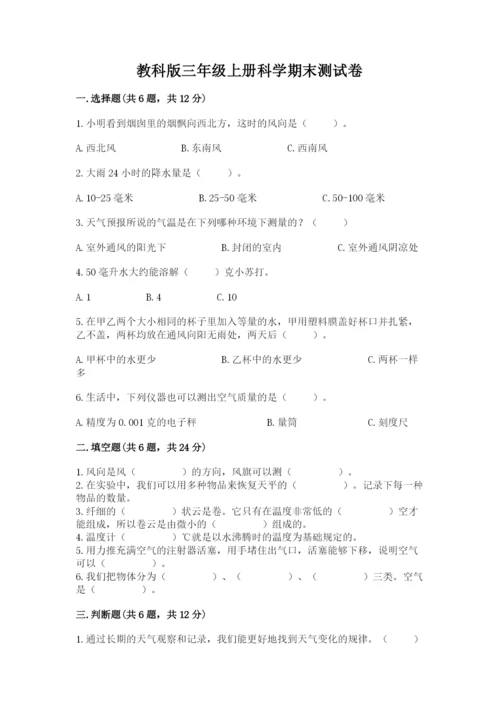 教科版三年级上册科学期末测试卷

一.选择题(共6题，共12分)

1.小明看到烟囱里的烟飘向西北方，这时的风向是（　　）。

A.西北风　　B.东南风　　C.西南风

2.大雨24小时的降水量是（　　）。

A.10-25毫米　　B.25-50毫米　　C.50-100毫米

3.天气预报所说的气温是在下列哪种环境下测量的?（　　）

A.室外通风的阳光下　　B.封闭的室内　　C.室外通风阴凉处

4.50毫升水大约能溶解（　　）克小苏打。

A.1　　B.4　　C.10

5.在甲乙两个大小相同的杯子里加入等量的水，甲用塑料膜盖好杯口并扎紧，乙不盖，两杯均放在通风向阳无雨处，两天后（　　）。

A.甲杯中的水更少　　B.乙杯中的水更少　　C.两杯一样多

6.生活中，下列仪器也可以测出空气质量的是（　　）。

A.精度为0.001克的电子秤　　B.量筒　　C.刻度尺

二.填空题(共6题，共24分)

1.风向是风（　　）的方向，风旗可以测（　　）。
2.在实验中，我们可以用多种物品来恢复天平的（　　）。记录下每一种物品的数量。
3.纤细的（　　）状云是卷。它只有在温度非常低的（　　）空才能组成，所以卷云是由微小的（　　）组成的。
4.温度计（　　）℃就是以水沸腾时的温度为基础规定的。
5.用力推充满空气的注射器活塞，用手堵住出气口，活塞能够下移，说明空气可以（　　）。
6.我们把物体分为（　　）、（　　）、（　　）三类。空气是（　　）。

三.判断题(共6题，共12分)

1.通过长期的天气观察和记录，我们能更好地找到天气变化的规律。（　　）